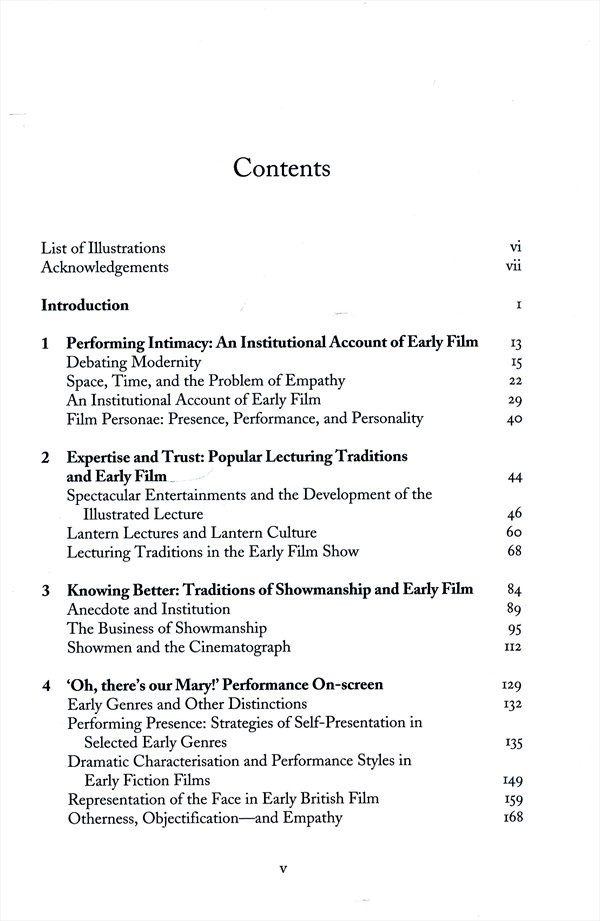 Contents

List of Illustrations vi
Acknowledgements vii

Introduction 1

1 Performing Intimacy: An Institutional Account of Early Film 13
Debating Modernity 15
Space, Time, and the Problem of Empathy 22
An Institutional Account of Early Film 29
Film Personae: Presence, Performance, and Personality 40

2 Expertise and Trust: Popular Lecturing Traditions and Early Film 44
Spectacular Entertainments and the Development of the Illustrated Lecture 46
Lantern Lectures and Lantern Culture 60
Lecturing Traditions in the Early Film Show 68

3 Knowing Better: Traditions of Showmanship and Early Film 84
Anecdote and Institution 89
The Business of Showmanship 95
Showmen and the Cinematograph 112

4 'Oh, there's our Mary!' Performance On-screen 129
Early Genres and Other Distinctions 132
Performing Presence: Strategies of Self-Presentation in Selected Early Genres 135
Dramatic Characterisation and Performance Styles in Early Fiction Films 149
Representation of the Face in Early British Film 159
Otherness, Objectification—and Empathy 168

v